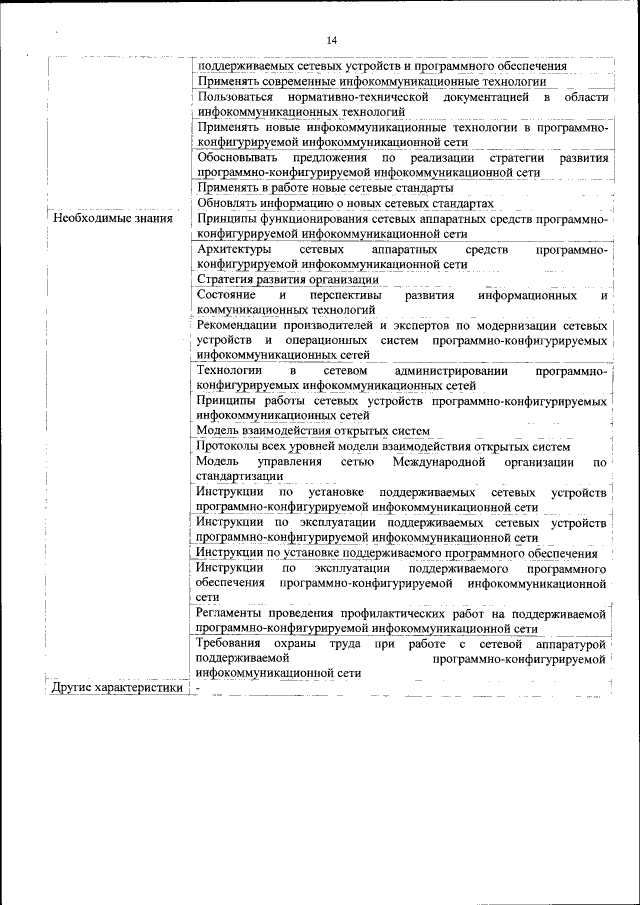 14

| | |
|---|---|
| | поддерживаемых сетевых устройств и программного обеспечения |
| | Применять современные инфокоммуникационные технологии |
| | Пользоваться нормативно-технической документацией в области инфокоммуникационных технологий |
| | Применять новые инфокоммуникационные технологии в программно-конфигурируемой инфокоммуникационной сети |
| | Обосновывать предложения по реализации стратегии развития программно-конфигурируемой инфокоммуникационной сети |
| | Применять в работе новые сетевые стандарты |
| | Обновлять информацию о новых сетевых стандартах |
| Необходимые знания | Принципы функционирования сетевых аппаратных средств программно-конфигурируемой инфокоммуникационной сети |
| | Архитектуры сетевых аппаратных средств программно-конфигурируемой инфокоммуникационной сети |
| | Стратегия развития организации |
| | Состояние и перспективы развития информационных и коммуникационных технологий |
| | Рекомендации производителей и экспертов по модернизации сетевых устройств и операционных систем программно-конфигурируемых инфокоммуникационных сетей |
| | Технологии в сетевом администрировании программно-конфигурируемых инфокоммуникационных сетей |
| | Принципы работы сетевых устройств программно-конфигурируемых инфокоммуникационных сетей |
| | Модель взаимодействия открытых систем |
| | Протоколы всех уровней модели взаимодействия открытых систем |
| | Модель управления сетью Международной организации по стандартизации |
| | Инструкции по установке поддерживаемых сетевых устройств программно-конфигурируемой инфокоммуникационной сети |
| | Инструкции по эксплуатации поддерживаемых сетевых устройств программно-конфигурируемой инфокоммуникационной сети |
| | Инструкции по установке поддерживаемого программного обеспечения |
| | Инструкции по эксплуатации поддерживаемого программного обеспечения программно-конфигурируемой инфокоммуникационной сети |
| | Регламенты проведения профилактических работ на поддерживаемой программно-конфигурируемой инфокоммуникационной сети |
| | Требования охраны труда при работе с сетевой аппаратурой поддерживаемой программно-конфигурируемой инфокоммуникационной сети |
| Другие характеристики | - |